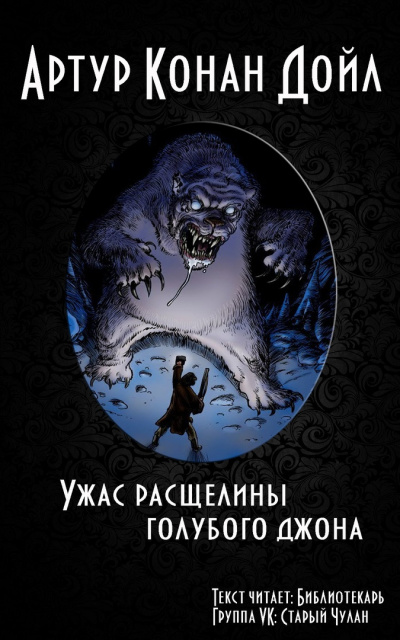 Артур Конан Дойл

Ужас расщелины голубого Джона

Текст читает: Библиотекарь
Группа VK: Старый Чулан